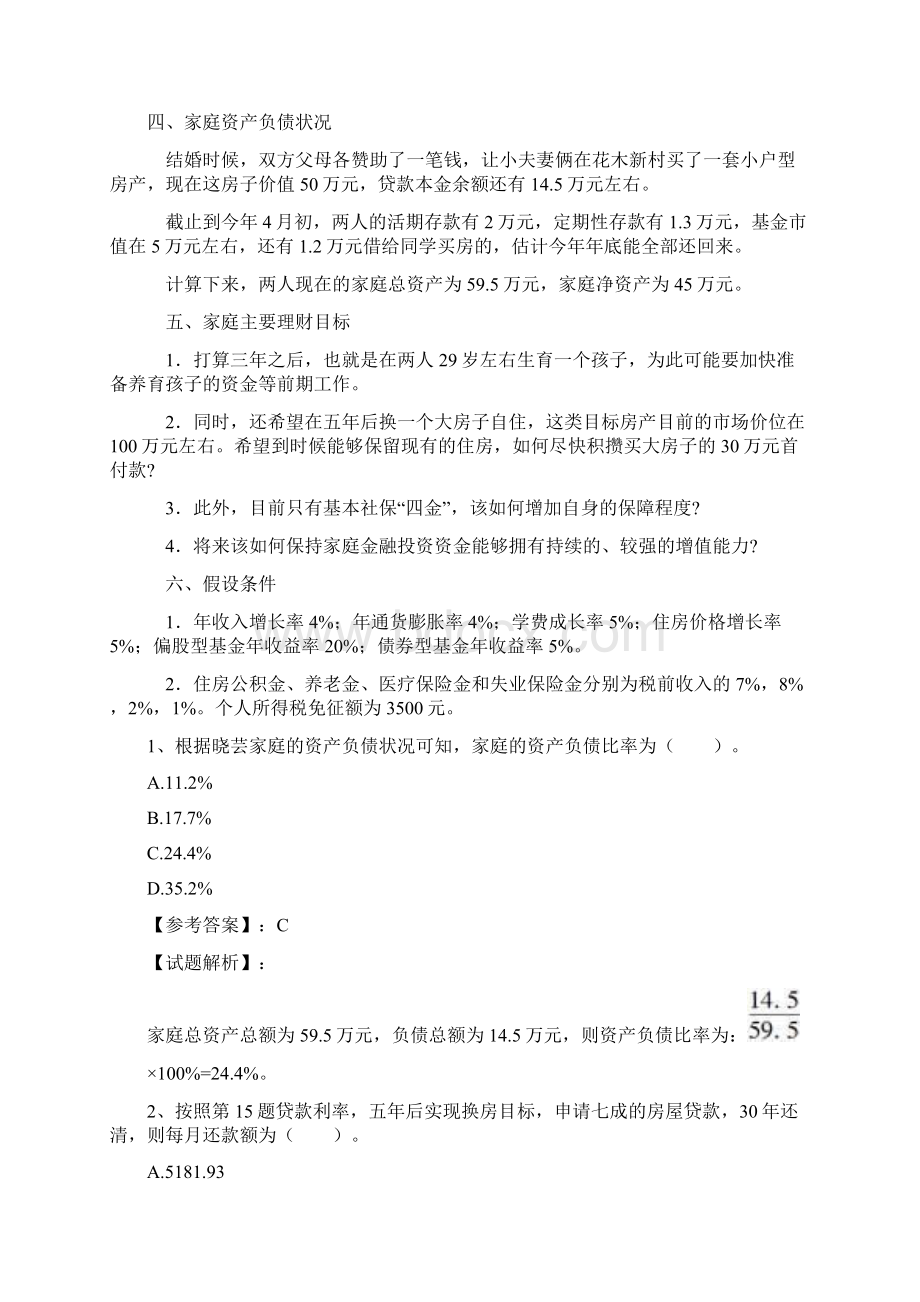 四、家庭资产负债状况

结婚时候，双方父母各赞助了一笔钱，让小夫妻俩在花木新村买了一套小户型房产，现在这房子价值 50 万元，贷款本金余额还有 14.5 万元左右。

截止到今年 4 月初，两人的活期存款有 2 万元，定期性存款有 1.3 万元，基金市值在 5 万元左右，还有 1.2 万元借给同学买房的，估计今年年底能全部还回来。

计算下来，两人现在的家庭总资产为 59.5 万元，家庭净资产为 45 万元。

五、家庭主要理财目标

1．打算三年之后，也就是在两人 29 岁左右生育一个孩子，为此可能要加快准备养育孩子的资金等前期工作。

2．同时，还希望在五年后换一个大房子自住，这类目标房产目前的市场价位在 100 万元左右。希望到时候能够保留现有的住房，如何尽快积攒买大房子的 30 万元首付款?

3．此外，目前只有基本社保“四金”，该如何增加自身的保障程度?

4．将来该如何保持家庭金融投资资金能够拥有持续的、较强的增值能力?

六、假设条件

1．年收入增长率 4%；年通货膨胀率 4%；学费成长率 5%；住房价格增长率 5%；偏股型基金年收益率 20%；债券型基金年收益率 5%。

2．住房公积金、养老金、医疗保险金和失业保险金分别为税前收入的 7%，8%，2%，1%。个人所得税免征额为 3500 元。

1、根据晓芸家庭的资产负债状况可知，家庭的资产负债比率为（　　）。

A.11.2%

B.17.7%

C.24.4%

D.35.2%

【参考答案】：C

【试题解析】：

家庭总资产总额为 59.5 万元，负债总额为 14.5 万元，则资产负债比率为：$\frac{14.5}{59.5}$×100%=24.4%。

2、按照第 15 题贷款利率，五年后实现换房目标，申请七成的房屋贷款，30 年还清，则每月还款额为（　　）。

A.5181.93